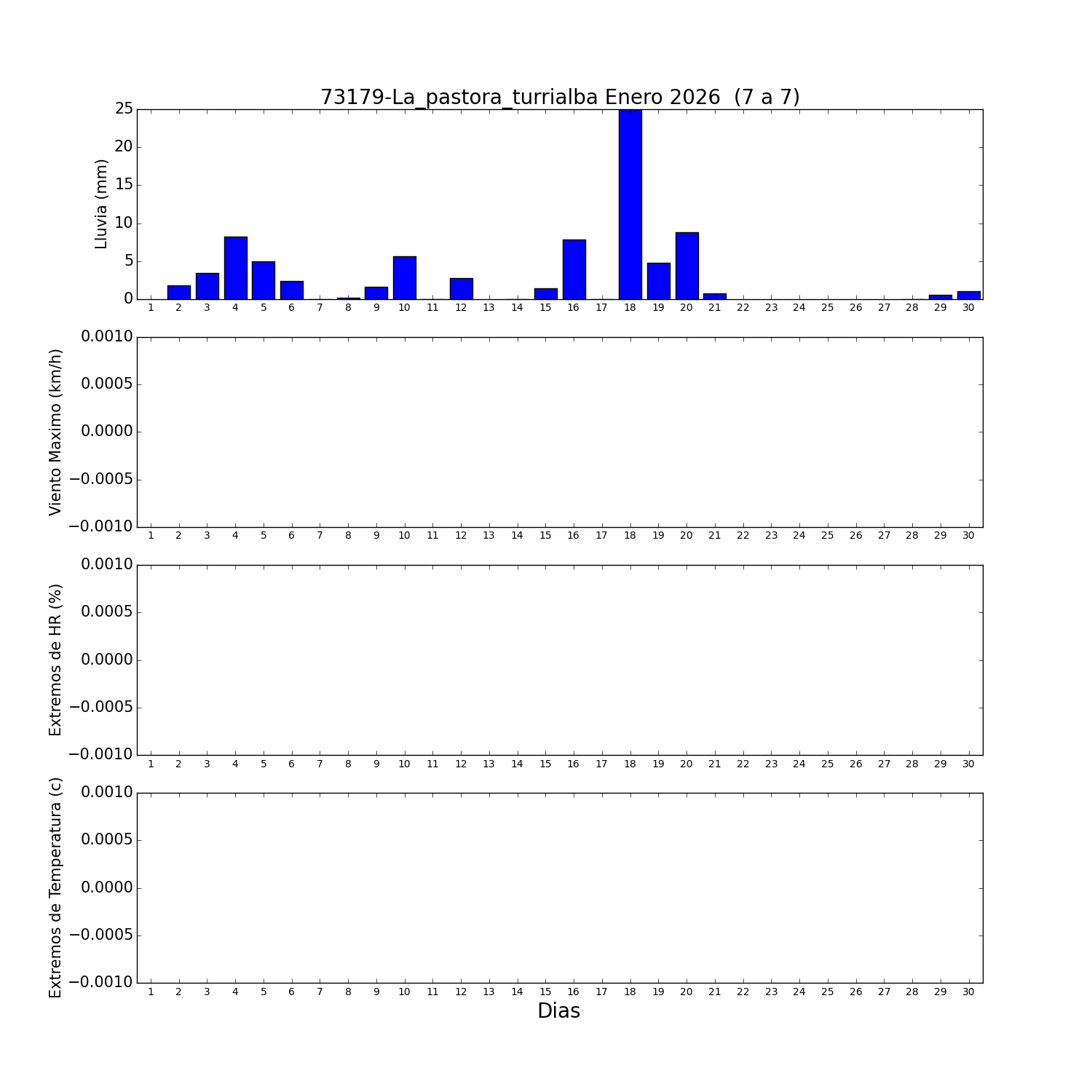 73179-La_pastora_turrialba Enero 2026 (7 a 7)

Lluvia (mm)
25
20
15
10
5
0
1 2 3 4 5 6 7 8 9 10 11 12 13 14 15 16 17 18 19 20 21 22 23 24 25 26 27 28 29 30

Viento Maximo (km/h)
0.0010
0.0005
0.0000
−0.0005
−0.0010
1 2 3 4 5 6 7 8 9 10 11 12 13 14 15 16 17 18 19 20 21 22 23 24 25 26 27 28 29 30

Extremos de HR (%)
0.0010
0.0005
0.0000
−0.0005
−0.0010
1 2 3 4 5 6 7 8 9 10 11 12 13 14 15 16 17 18 19 20 21 22 23 24 25 26 27 28 29 30

Extremos de Temperatura (c)
0.0010
0.0005
0.0000
−0.0005
−0.0010
1 2 3 4 5 6 7 8 9 10 11 12 13 14 15 16 17 18 19 20 21 22 23 24 25 26 27 28 29 30
Dias